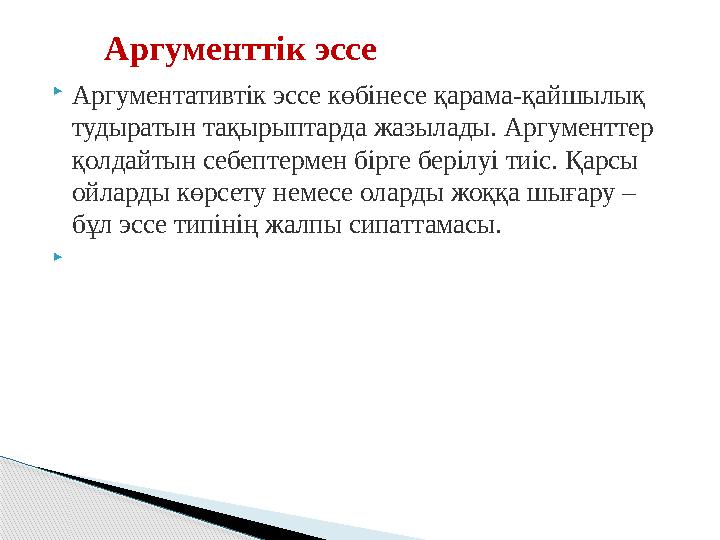 Аргументтік эссе

Аргументативтік эссе көбінесе қарама-қайшылық тудыратын тақырыптарда жазылады. Аргументтер қолдайтын себептермен бірге берілуі тиіс. Қарсы ойларды көрсету немесе оларды жоққа шығару – бұл эссе типінің жалпы сипаттамасы.